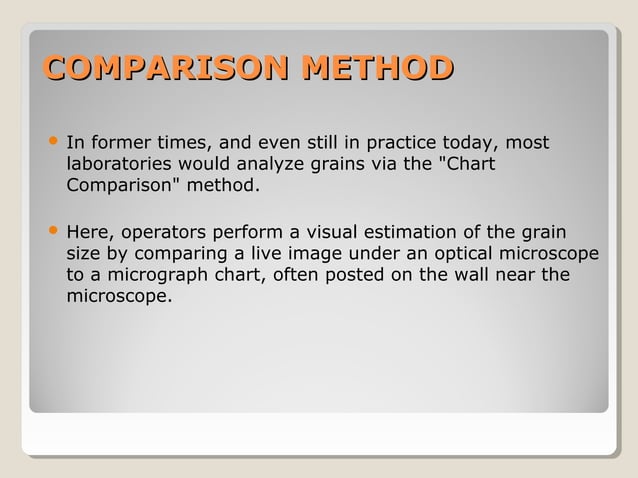 COMPARISON METHOD

• In former times, and even still in practice today, most laboratories would analyze grains via the "Chart Comparison" method.

• Here, operators perform a visual estimation of the grain size by comparing a live image under an optical microscope to a micrograph chart, often posted on the wall near the microscope.